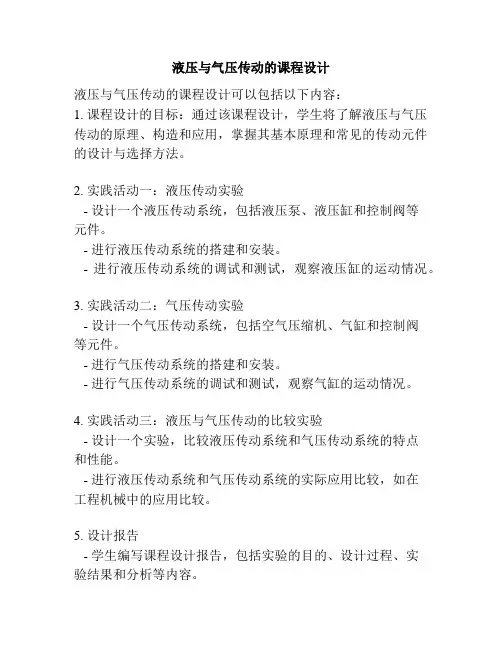 液压与气压传动的课程设计

液压与气压传动的课程设计可以包括以下内容：
1. 课程设计的目标：通过该课程设计，学生将了解液压与气压传动的原理、构造和应用，掌握其基本原理和常见的传动元件的设计与选择方法。

2. 实践活动一：液压传动实验
- 设计一个液压传动系统，包括液压泵、液压缸和控制阀等元件。
- 进行液压传动系统的搭建和安装。
- 进行液压传动系统的调试和测试，观察液压缸的运动情况。

3. 实践活动二：气压传动实验
- 设计一个气压传动系统，包括空气压缩机、气缸和控制阀等元件。
- 进行气压传动系统的搭建和安装。
- 进行气压传动系统的调试和测试，观察气缸的运动情况。

4. 实践活动三：液压与气压传动的比较实验
- 设计一个实验，比较液压传动系统和气压传动系统的特点和性能。
- 进行液压传动系统和气压传动系统的实际应用比较，如在工程机械中的应用比较。

5. 设计报告
- 学生编写课程设计报告，包括实验的目的、设计过程、实验结果和分析等内容。